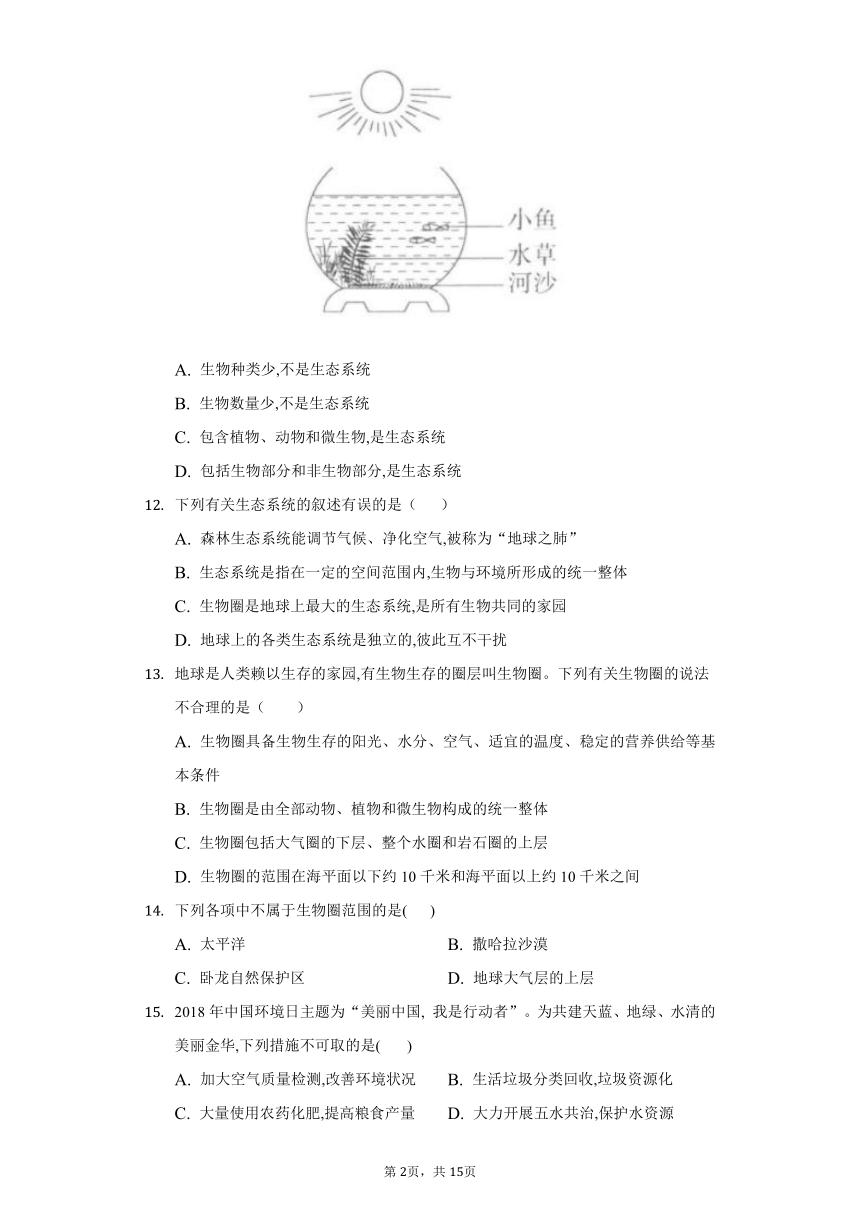 小鱼
水草
河沙

A. 生物种类少,不是生态系统

B. 生物数量少,不是生态系统

C. 包含植物、动物和微生物,是生态系统

D. 包括生物部分和非生物部分,是生态系统

12. 下列有关生态系统的叙述有误的是（　　）

A. 森林生态系统能调节气候、净化空气,被称为“地球之肺”

B. 生态系统是指在一定的空间范围内,生物与环境所形成的统一整体

C. 生物圈是地球上最大的生态系统,是所有生物共同的家园

D. 地球上的各类生态系统是独立的,彼此互不干扰

13. 地球是人类赖以生存的家园,有生物生存的圈层叫生物圈。下列有关生物圈的说法不合理的是（　　）

A. 生物圈具备生物生存的阳光、水分、空气、适宜的温度、稳定的营养供给等基本条件

B. 生物圈是由全部动物、植物和微生物构成的统一整体

C. 生物圈包括大气圈的下层、整个水圈和岩石圈的上层

D. 生物圈的范围在海平面以下约 10 千米和海平面以上约 10 千米之间

14. 下列各项中不属于生物圈范围的是(　　)

A. 太平洋　　B. 撒哈拉沙漠

C. 卧龙自然保护区　　D. 地球大气层的上层

15. 2018 年中国环境日主题为“美丽中国, 我是行动者”。为共建天蓝、地绿、水清的美丽金华,下列措施不可取的是(　　)

A. 加大空气质量检测,改善环境状况　　B. 生活垃圾分类回收,垃圾资源化

C. 大量使用农药化肥,提高粮食产量　　D. 大力开展五水共治,保护水资源

第 2页，共 15页